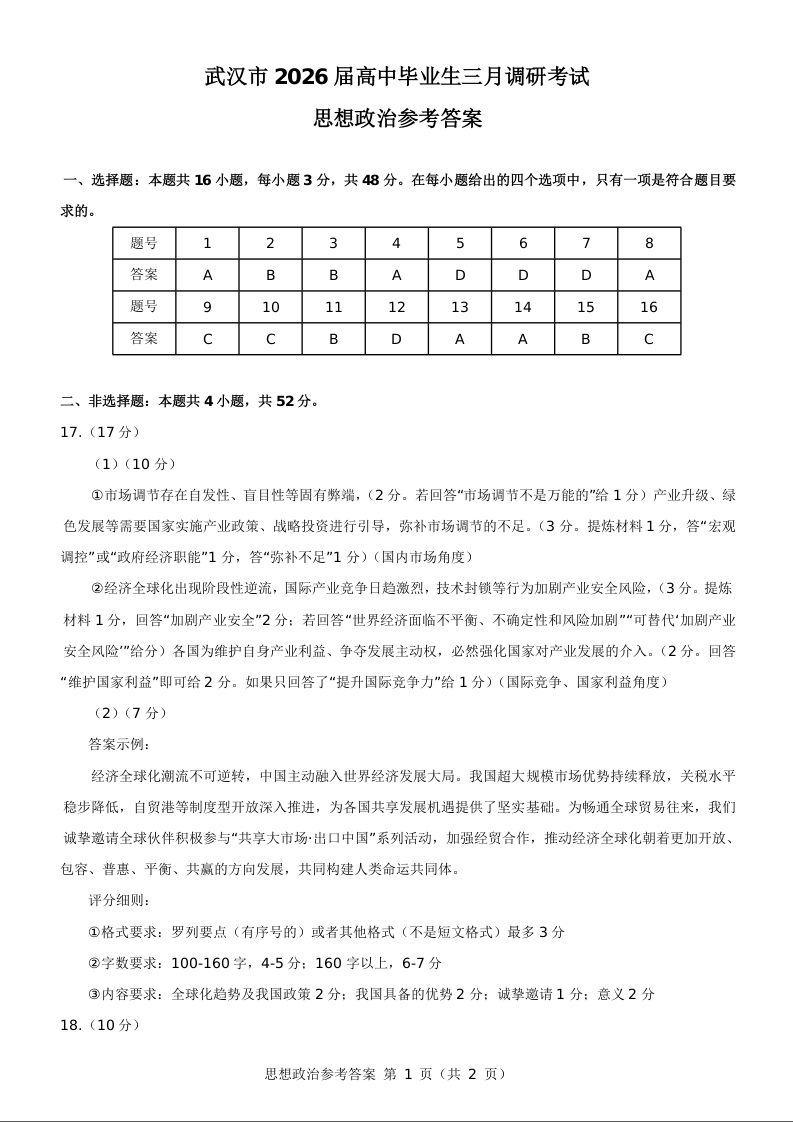 武汉市 2026 届高中毕业生三月调研考试

思想政治参考答案

一、选择题：本题共 16 小题，每小题 3 分，共 48 分。在每小题给出的四个选项中，只有一项是符合题目要求的。

| 题号 | 1 | 2 | 3 | 4 | 5 | 6 | 7 | 8 |
|---|---|---|---|---|---|---|---|---|
| 答案 | A | B | B | A | D | D | D | A |
| 题号 | 9 | 10 | 11 | 12 | 13 | 14 | 15 | 16 |
| 答案 | C | C | B | D | A | A | B | C |

二、非选择题：本题共 4 小题，共 52 分。

17.（17 分）

（1）（10 分）

①市场调节存在自发性、盲目性等固有弊端，（2 分。若回答“市场调节不是万能的”给 1 分）产业升级、绿色发展等需要国家实施产业政策、战略投资进行引导，弥补市场调节的不足。（3 分。提炼材料 1 分，答“宏观调控”或“政府经济职能”1 分，答“弥补不足”1 分）（国内市场角度）

②经济全球化出现阶段性逆流，国际产业竞争日趋激烈，技术封锁等行为加剧产业安全风险，（3 分。提炼材料 1 分，回答“加剧产业安全”2 分；若回答“世界经济面临不平衡、不确定性和风险加剧”“可替代‘加剧产业安全风险’”给分）各国为维护自身产业利益、争夺发展主动权，必然强化国家对产业发展的介入。（2 分。回答“维护国家利益”即可给 2 分。如果只回答了“提升国际竞争力”给 1 分）（国际竞争、国家利益角度）

（2）（7 分）

答案示例：

经济全球化潮流不可逆转，中国主动融入世界经济发展大局。我国超大规模市场优势持续释放，关税水平稳步降低，自贸港等制度型开放深入推进，为各国共享发展机遇提供了坚实基础。为畅通全球贸易往来，我们诚挚邀请全球伙伴积极参与“共享大市场·出口中国”系列活动，加强经贸合作，推动经济全球化朝着更加开放、包容、普惠、平衡、共赢的方向发展，共同构建人类命运共同体。

评分细则：

①格式要求：罗列要点（有序号的）或者其他格式（不是短文格式）最多 3 分

②字数要求：100-160 字，4-5 分；160 字以上，6-7 分

③内容要求：全球化趋势及我国政策 2 分；我国具备的优势 2 分；诚挚邀请 1 分；意义 2 分

18.（10 分）

思想政治参考答案 第 1 页（共 2 页）